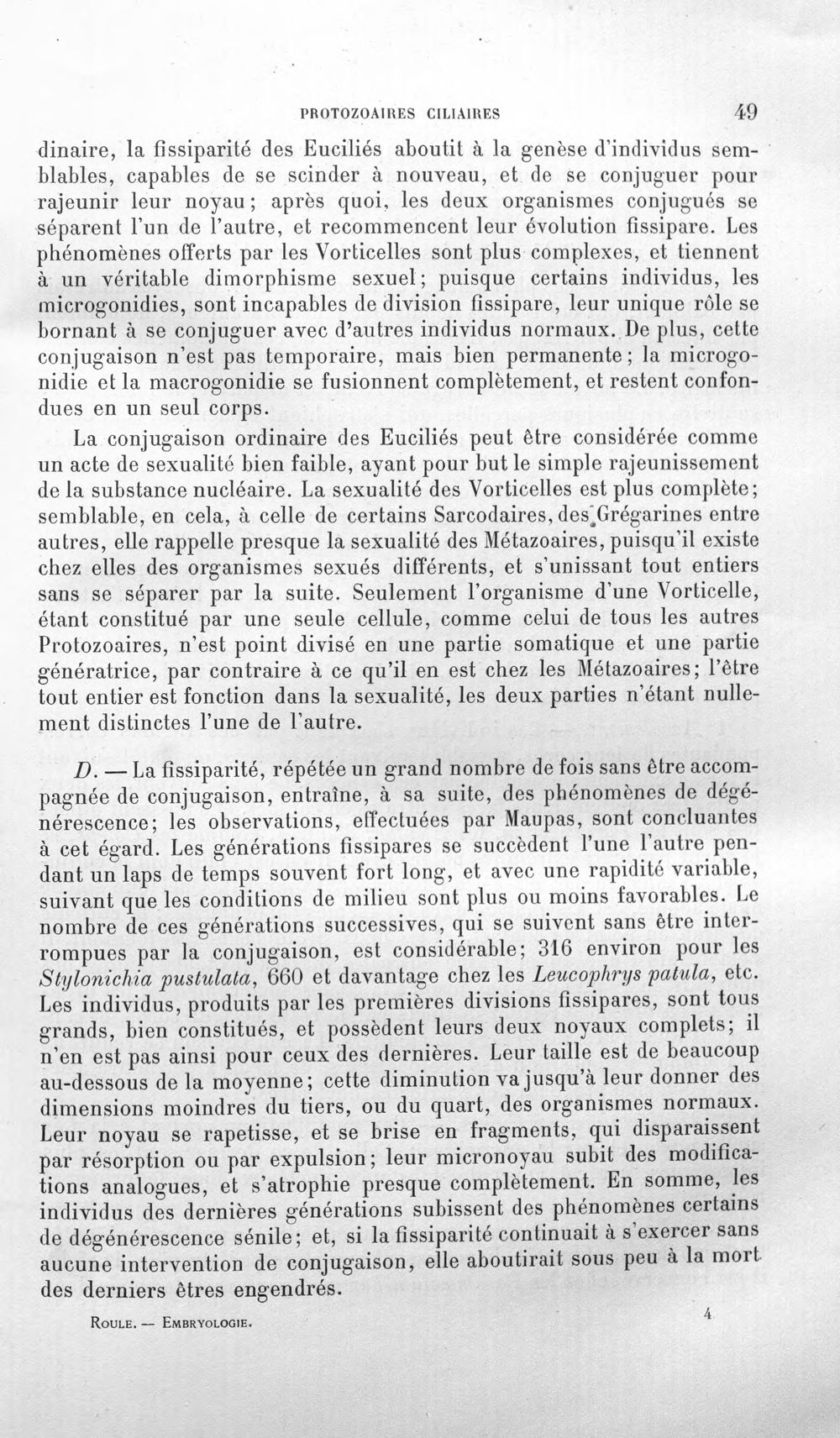 PROTOZOAIRES CILIAIRES 49

dinaire, la fissiparité des Euciliés aboutit à la genèse d'individus semblables, capables de se scinder à nouveau, et de se conjuguer pour rajeunir leur noyau; après quoi, les deux organismes conjugués se séparent l'un de l'autre, et recommencent leur évolution fissipare. Les phénomènes offerts par les Vorticelles sont plus complexes, et tiennent à un véritable dimorphisme sexuel; puisque certains individus, les microgonidies, sont incapables de division fissipare, leur unique rôle se bornant à se conjuguer avec d'autres individus normaux. De plus, cette conjugaison n'est pas temporaire, mais bien permanente; la microgonidie et la macrogonidie se fusionnent complètement, et restent confondues en un seul corps.

La conjugaison ordinaire des Euciliés peut être considérée comme un acte de sexualité bien faible, ayant pour but le simple rajeunissement de la substance nucléaire. La sexualité des Vorticelles est plus complète; semblable, en cela, à celle de certains Sarcodaires, des Grégarines entre autres, elle rappelle presque la sexualité des Métazoaires, puisqu'il existe chez elles des organismes sexués différents, et s'unissant tout entiers sans se séparer par la suite. Seulement l'organisme d'une Vorticelle, étant constitué par une seule cellule, comme celui de tous les autres Protozoaires, n'est point divisé en une partie somatique et une partie génératrice, par contraire à ce qu'il en est chez les Métazoaires; l'être tout entier est fonction dans la sexualité, les deux parties n'étant nullement distinctes l'une de l'autre.

D. — La fissiparité, répétée un grand nombre de fois sans être accompagnée de conjugaison, entraîne, à sa suite, des phénomènes de dégénérescence; les observations, effectuées par Maupas, sont concluantes à cet égard. Les générations fissipares se succèdent l'une l'autre pendant un laps de temps souvent fort long, et avec une rapidité variable, suivant que les conditions de milieu sont plus ou moins favorables. Le nombre de ces générations successives, qui se suivent sans être interrompues par la conjugaison, est considérable; 316 environ pour les Stylonichia pustulata, 660 et davantage chez les Leucophrys patula, etc. Les individus, produits par les premières divisions fissipares, sont tous grands, bien constitués, et possèdent leurs deux noyaux complets; il n'en est pas ainsi pour ceux des dernières. Leur taille est de beaucoup au-dessous de la moyenne; cette diminution va jusqu'à leur donner des dimensions moindres du tiers, ou du quart, des organismes normaux. Leur noyau se rapetisse, et se brise en fragments, qui disparaissent par résorption ou par expulsion; leur micronoyau subit des modifications analogues, et s'atrophie presque complètement. En somme, les individus des dernières générations subissent des phénomènes certains de dégénérescence sénile; et, si la fissiparité continuait à s'exercer sans aucune intervention de conjugaison, elle aboutirait sous peu à la mort des derniers êtres engendrés.

ROULE. — EMBRYOLOGIE. 4